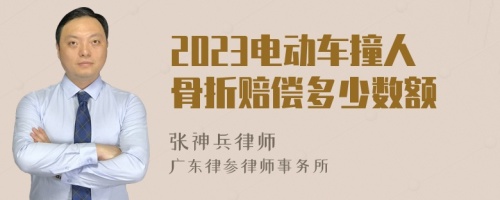 2023电动车撞人骨折赔偿多少数额

张神兵律师
广东律参律师事务所